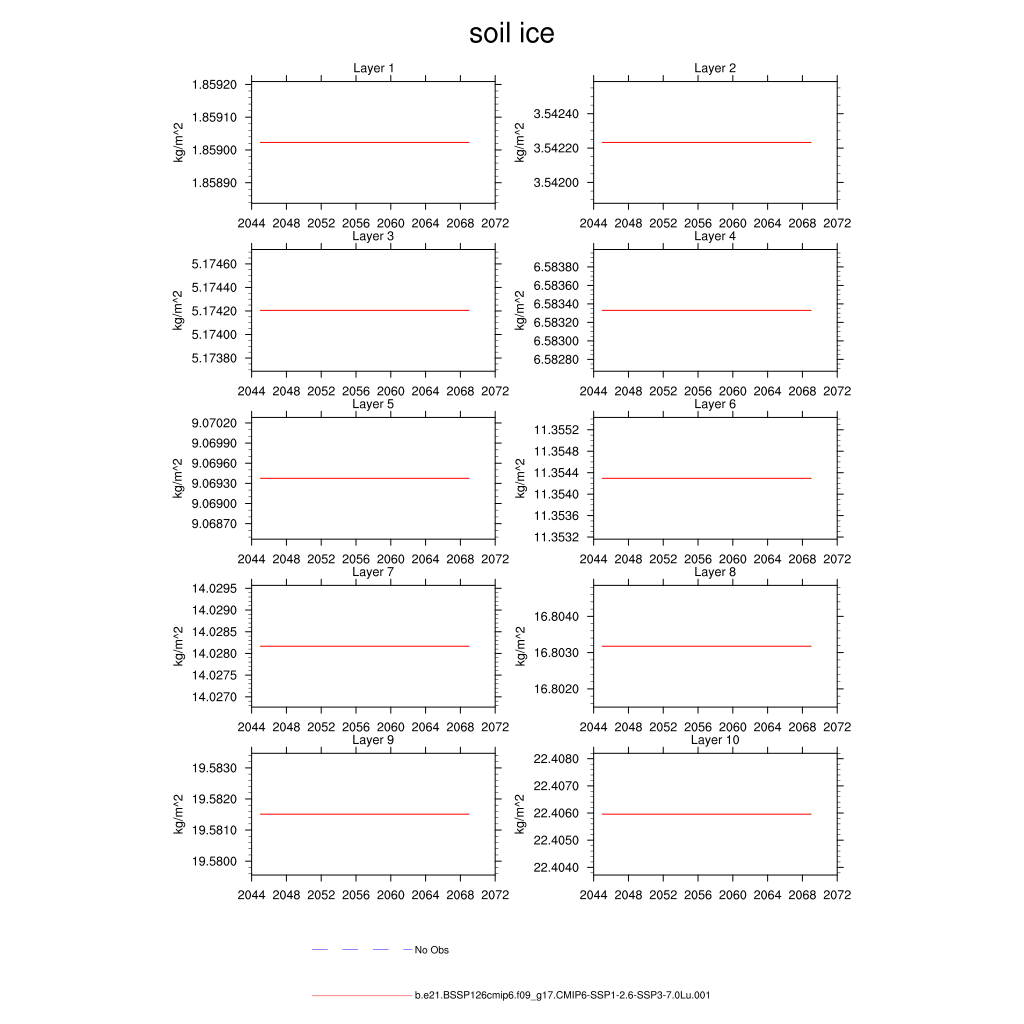 soil ice

Layer 1
kg/m^2
1.85920
1.85910
1.85900
1.85890
2044 2048 2052 2056 2060 2064 2068 2072

Layer 2
kg/m^2
3.54240
3.54220
3.54200
2044 2048 2052 2056 2060 2064 2068 2072

Layer 3
kg/m^2
5.17460
5.17440
5.17420
5.17400
5.17380
2044 2048 2052 2056 2060 2064 2068 2072

Layer 4
kg/m^2
6.58380
6.58360
6.58340
6.58320
6.58300
6.58280
2044 2048 2052 2056 2060 2064 2068 2072

Layer 5
kg/m^2
9.07020
9.06990
9.06960
9.06930
9.06900
9.06870
2044 2048 2052 2056 2060 2064 2068 2072

Layer 6
kg/m^2
11.3552
11.3548
11.3544
11.3540
11.3536
11.3532
2044 2048 2052 2056 2060 2064 2068 2072

Layer 7
kg/m^2
14.0295
14.0290
14.0285
14.0280
14.0275
14.0270
2044 2048 2052 2056 2060 2064 2068 2072

Layer 8
kg/m^2
16.8040
16.8030
16.8020
2044 2048 2052 2056 2060 2064 2068 2072

Layer 9
kg/m^2
19.5830
19.5820
19.5810
19.5800
2044 2048 2052 2056 2060 2064 2068 2072

Layer 10
kg/m^2
22.4080
22.4070
22.4060
22.4050
22.4040
2044 2048 2052 2056 2060 2064 2068 2072

No Obs

b.e21.BSSP126cmip6.f09_g17.CMIP6-SSP1-2.6-SSP3-7.0Lu.001